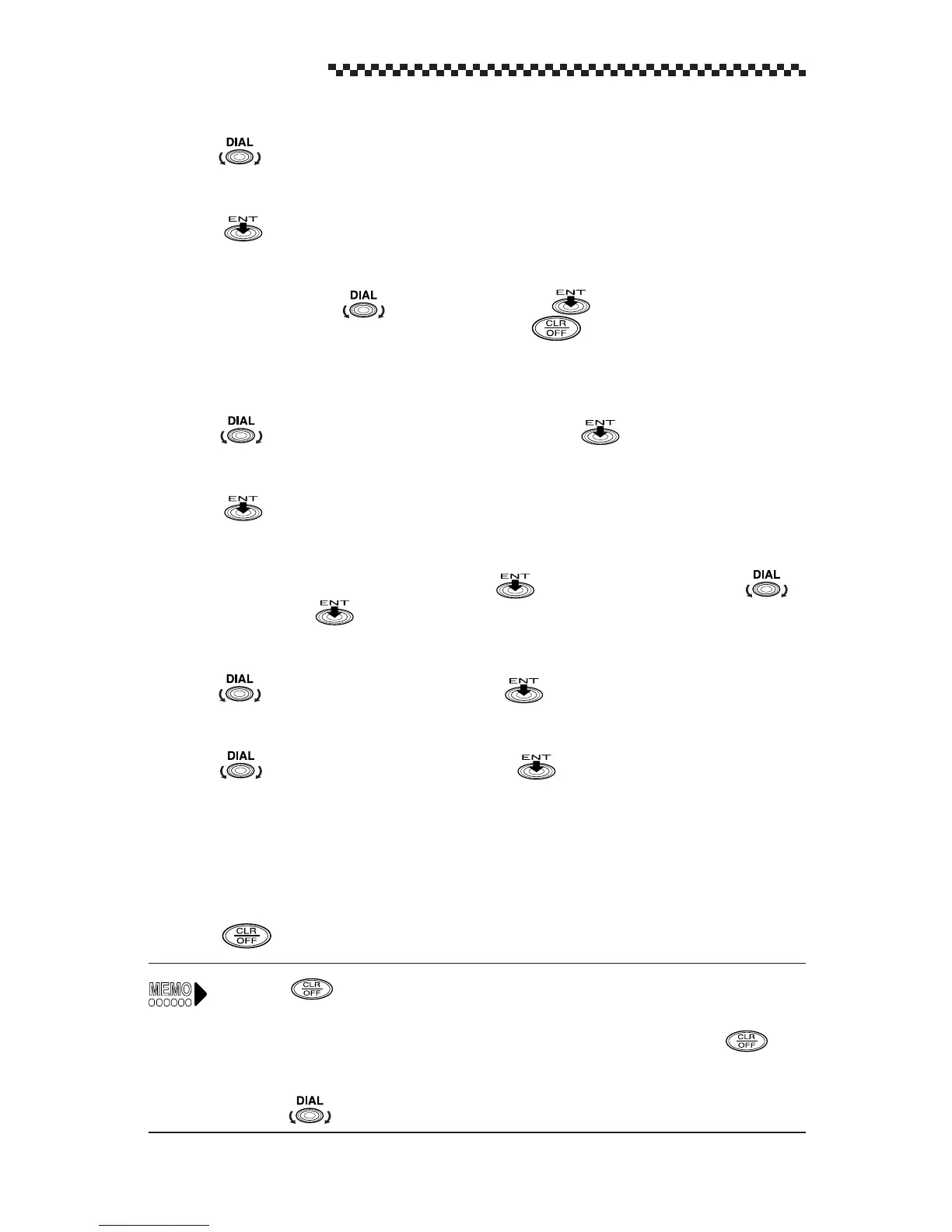 DIAL

ENT

DIAL ENT
CLR OFF

DIAL ENT

ENT

ENT DIAL
ENT

DIAL ENT

DIAL ENT

CLR OFF

MEMO CLR OFF

CLR OFF

DIAL